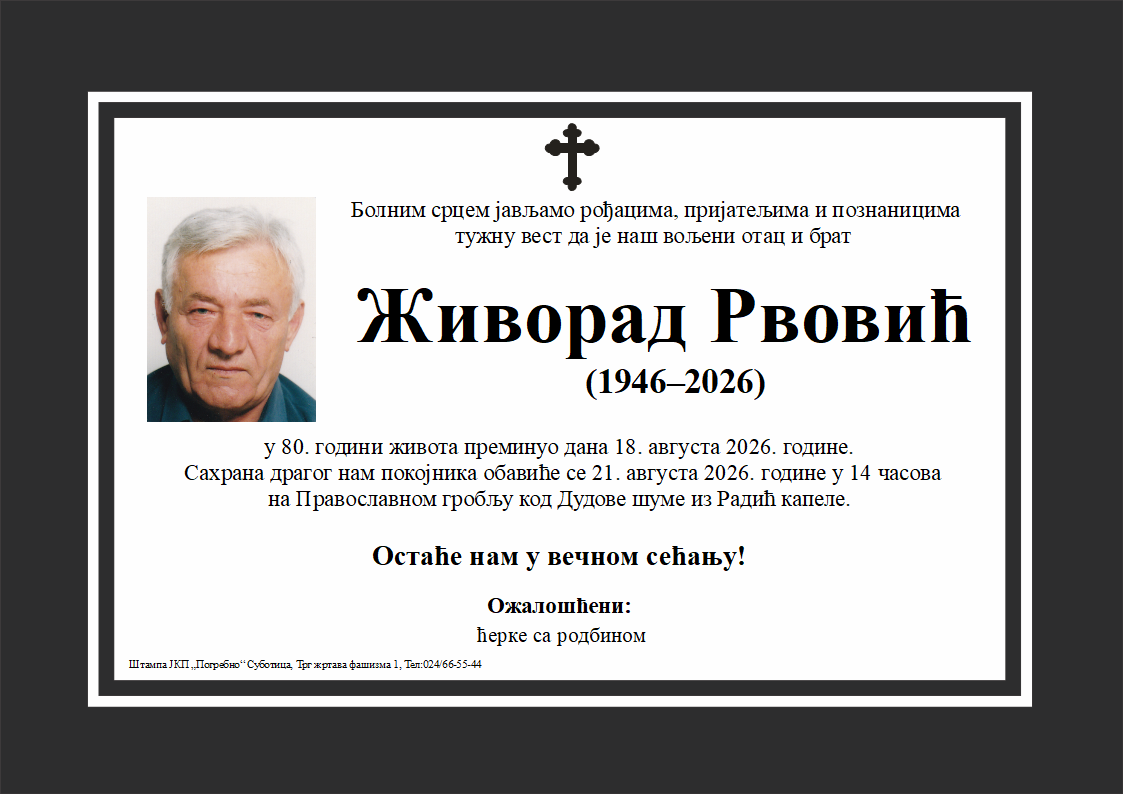 Болним срцем јављамо рођацима, пријатељима и познаницима тужну вест да је наш вољени отац и брат

Живорад Рвовић

(1946–2026)

у 80. години живота преминуо дана 18. августа 2026. године. Сахрана драгог нам покојника обавиће се 21. августа 2026. године у 14 часова на Православном гробљу код Дудове шуме из Радић капеле.

Остаће нам у вечном сећању!

Ожалошћени:
ћерке са родбином

Штампа ЈКП „Погребно“ Суботица, Трг жртава фашизма 1, Тел:024/66-55-44